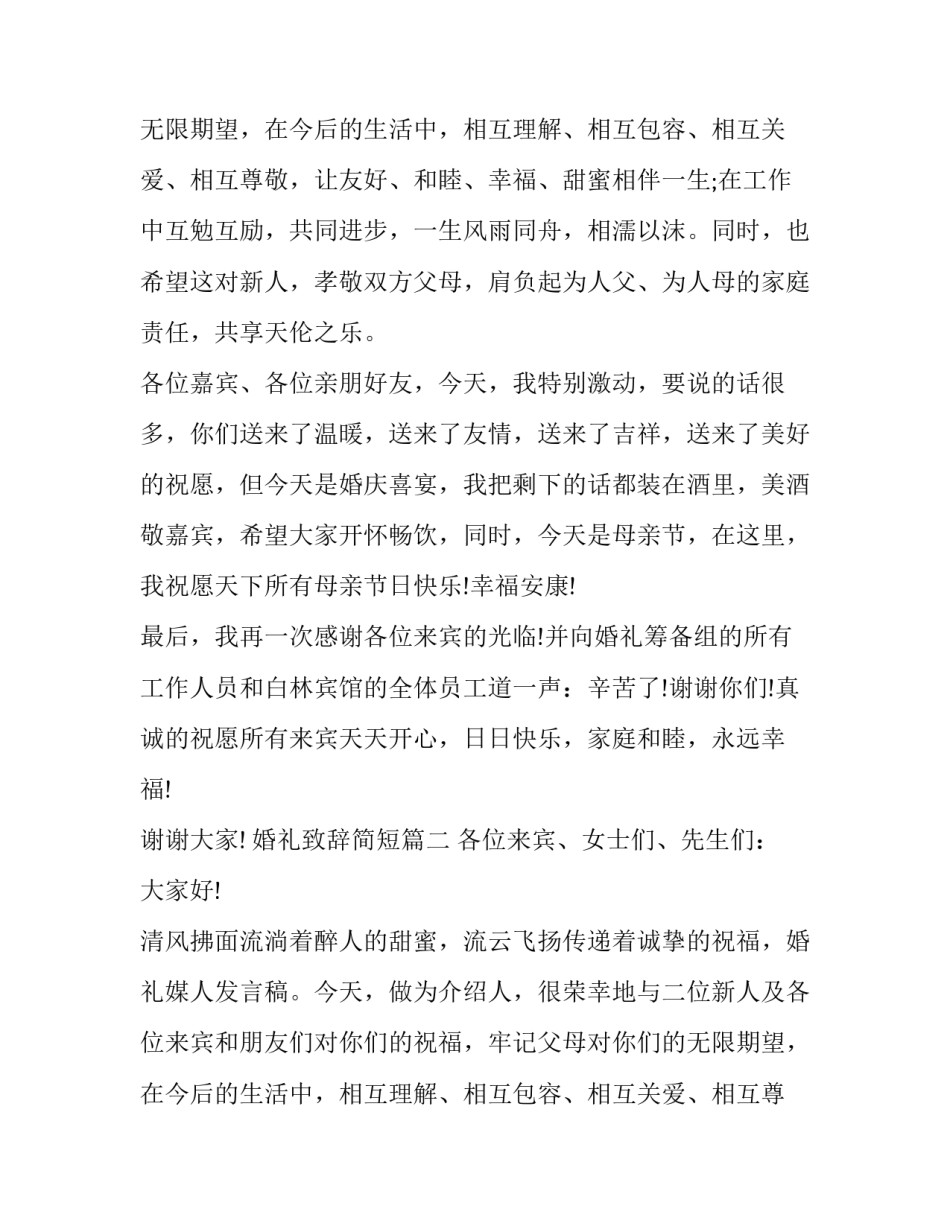 无限期望，在今后的生活中，相互理解、相互包容、相互关爱、相互尊敬，让友好、和睦、幸福、甜蜜相伴一生;在工作中互勉互励，共同进步，一生风雨同舟，相濡以沫。同时，也希望这对新人，孝敬双方父母，肩负起为人父、为人母的家庭责任，共享天伦之乐。

各位嘉宾、各位亲朋好友，今天，我特别激动，要说的话很多，你们送来了温暖，送来了友情，送来了吉祥，送来了美好的祝愿，但今天是婚庆喜宴，我把剩下的话都装在酒里，美酒敬嘉宾，希望大家开怀畅饮，同时，今天是母亲节，在这里，我祝愿天下所有母亲节日快乐!幸福安康!

最后，我再一次感谢各位来宾的光临!并向婚礼筹备组的所有工作人员和白林宾馆的全体员工道一声：辛苦了!谢谢你们!真诚的祝愿所有来宾天天开心，日日快乐，家庭和睦，永远幸福!

谢谢大家! 婚礼致辞简短篇二 各位来宾、女士们、先生们：

大家好!

清风拂面流淌着醉人的甜蜜，流云飞扬传递着诚挚的祝福，婚礼媒人发言稿。今天，做为介绍人，很荣幸地与二位新人及各位来宾和朋友们对你们的祝福，牢记父母对你们的无限期望，在今后的生活中，相互理解、相互包容、相互关爱、相互尊